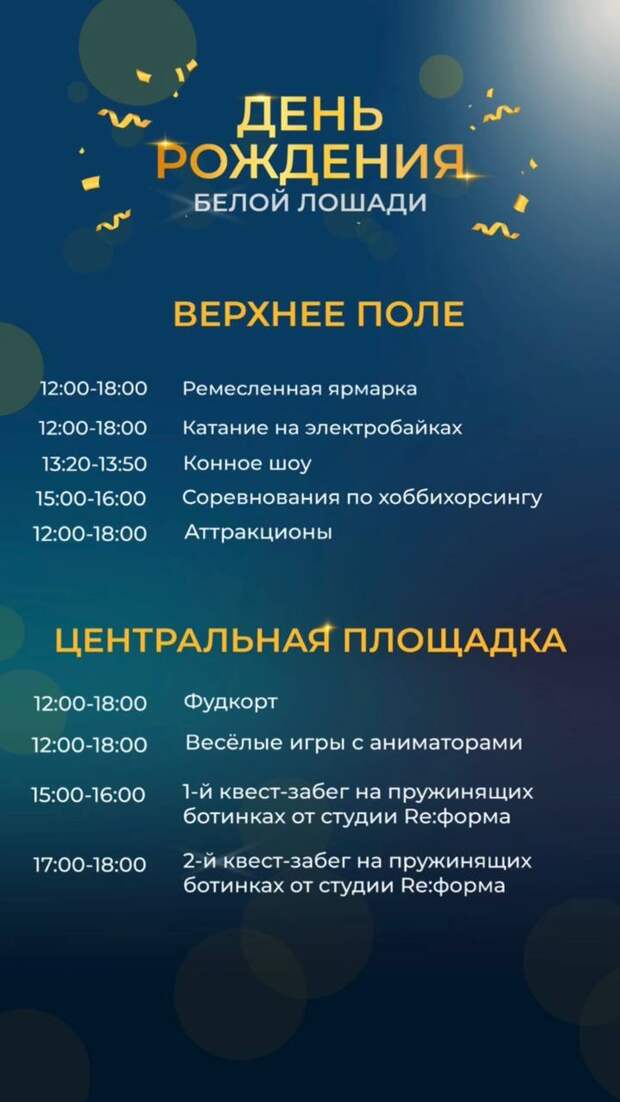 ДЕНЬ
РОЖДЕНИЯ
БЕЛОЙ ЛОШАДИ

ВЕРХНЕЕ ПОЛЕ

12:00-18:00 Ремесленная ярмарка
12:00-18:00 Катание на электробайках
13:20-13:50 Конное шоу
15:00-16:00 Соревнования по хоббихорсингу
12:00-18:00 Аттракционы

ЦЕНТРАЛЬНАЯ ПЛОЩАДКА

12:00-18:00 Фудкорт
12:00-18:00 Весёлые игры с аниматорами
15:00-16:00 1-й квест-забег на пружинящих ботинках от студии Re:форма
17:00-18:00 2-й квест-забег на пружинящих ботинках от студии Re:форма